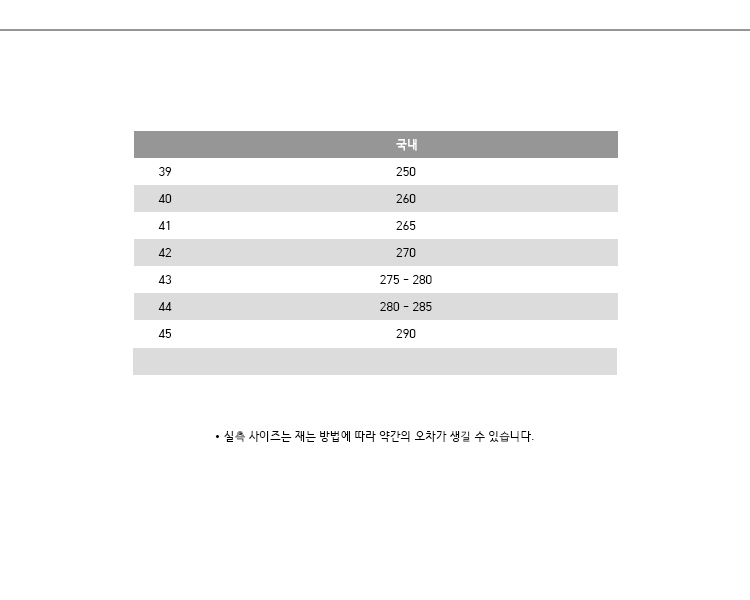 | | 국내 |
|---|---|
| 39 | 250 |
| 40 | 260 |
| 41 | 265 |
| 42 | 270 |
| 43 | 275 - 280 |
| 44 | 280 - 285 |
| 45 | 290 |
| | |

• 실측 사이즈는 재는 방법에 따라 약간의 오차가 생길 수 있습니다.